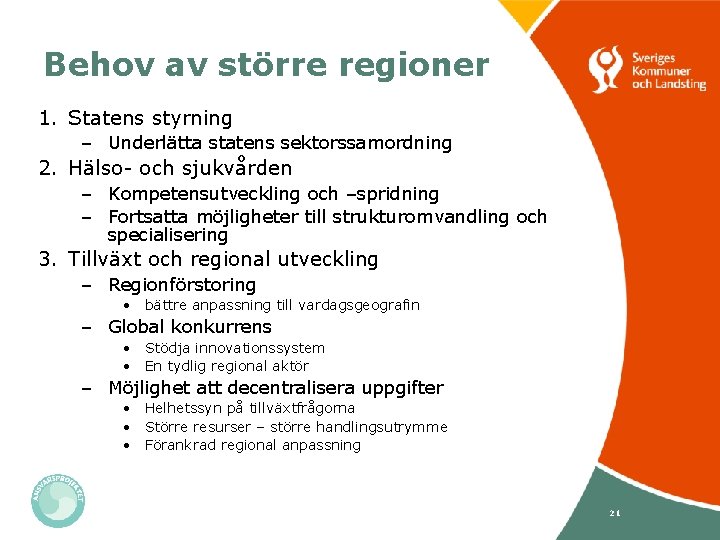 Behov av större regioner

Sveriges Kommuner och Landsting

1. Statens styrning
– Underlätta statens sektorssamordning
2. Hälso- och sjukvården
– Kompetensutveckling och –spridning
– Fortsatta möjligheter till strukturomvandling och specialisering
3. Tillväxt och regional utveckling
– Regionförstoring
• bättre anpassning till vardagsgeografin
– Global konkurrens
• Stödja innovationssystem
• En tydlig regional aktör
– Möjlighet att decentralisera uppgifter
• Helhetssyn på tillväxtfrågorna
• Större resurser – större handlingsutrymme
• Förankrad regional anpassning

ANSVARSPROJEKTET

21